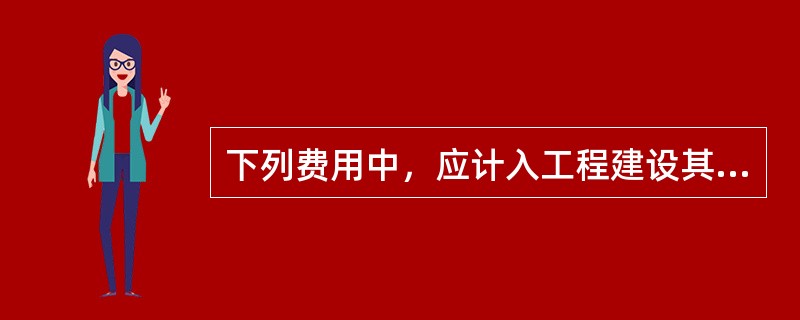 下列费用中，应计入工程建设其...